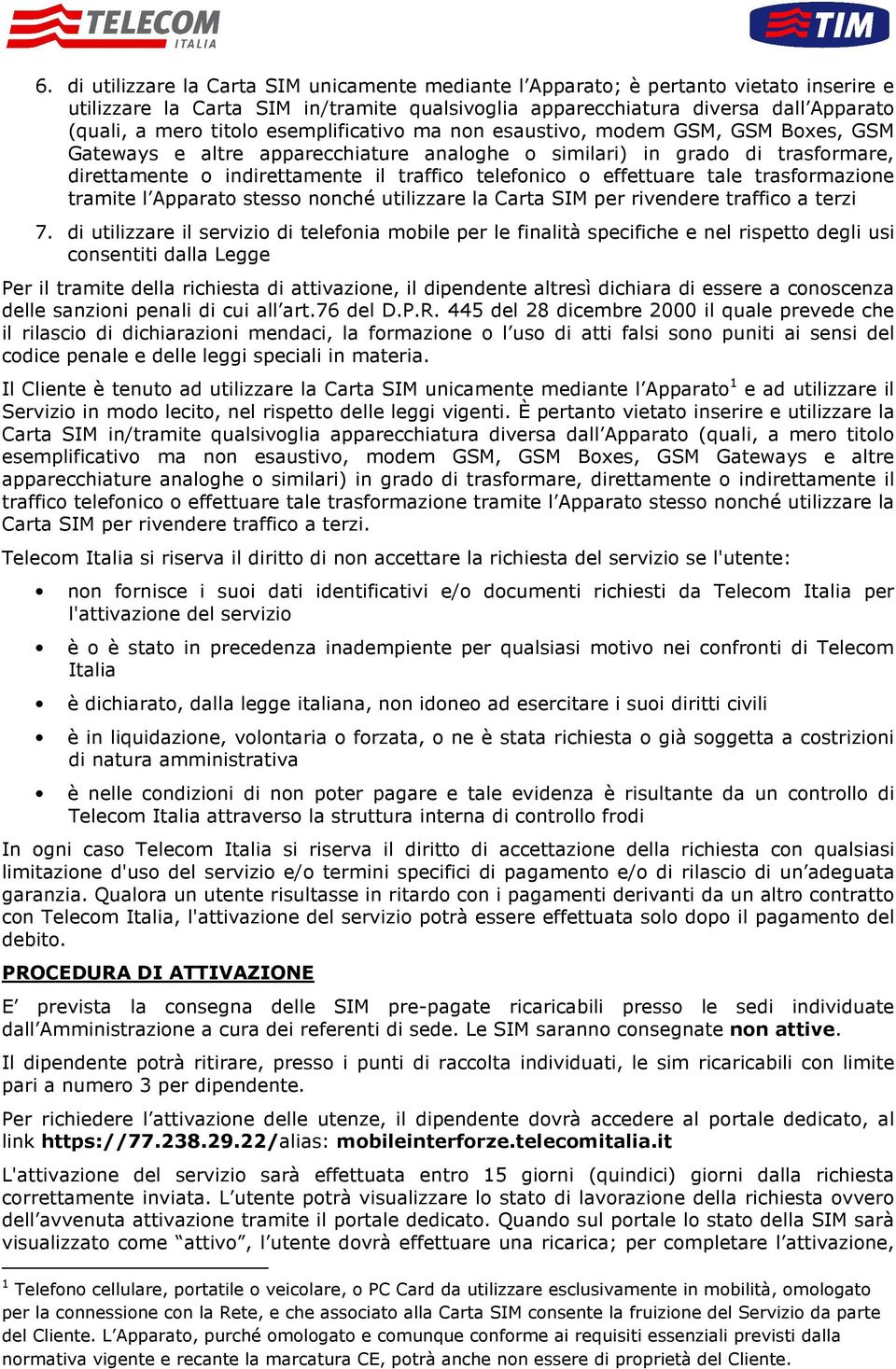 TELECOM ITALIA

TIM

6. di utilizzare la Carta SIM unicamente mediante l'Apparato; è pertanto vietato inserire e utilizzare la Carta SIM in/tramite qualsivoglia apparecchiatura diversa dall'Apparato (quali, a mero titolo esemplificativo ma non esaustivo, modem GSM, GSM Boxes, GSM Gateways e altre apparecchiature analoghe o similari) in grado di trasformare, direttamente o indirettamente il traffico telefonico o effettuare tale trasformazione tramite l'Apparato stesso nonché utilizzare la Carta SIM per rivendere traffico a terzi

7. di utilizzare il servizio di telefonia mobile per le finalità specifiche e nel rispetto degli usi consentiti dalla Legge

Per il tramite della richiesta di attivazione, il dipendente altresì dichiara di essere a conoscenza delle sanzioni penali di cui all'art.76 del D.P.R. 445 del 28 dicembre 2000 il quale prevede che il rilascio di dichiarazioni mendaci, la formazione o l'uso di atti falsi sono puniti ai sensi del codice penale e delle leggi speciali in materia.

Il Cliente è tenuto ad utilizzare la Carta SIM unicamente mediante l'Apparato$^1$ e ad utilizzare il Servizio in modo lecito, nel rispetto delle leggi vigenti. È pertanto vietato inserire e utilizzare la Carta SIM in/tramite qualsivoglia apparecchiatura diversa dall'Apparato (quali, a mero titolo esemplificativo ma non esaustivo, modem GSM, GSM Boxes, GSM Gateways e altre apparecchiature analoghe o similari) in grado di trasformare, direttamente o indirettamente il traffico telefonico o effettuare tale trasformazione tramite l'Apparato stesso nonché utilizzare la Carta SIM per rivendere traffico a terzi.

Telecom Italia si riserva il diritto di non accettare la richiesta del servizio se l'utente:

• non fornisce i suoi dati identificativi e/o documenti richiesti da Telecom Italia per l'attivazione del servizio

• è o è stato in precedenza inadempiente per qualsiasi motivo nei confronti di Telecom Italia

• è dichiarato, dalla legge italiana, non idoneo ad esercitare i suoi diritti civili

• è in liquidazione, volontaria o forzata, o ne è stata richiesta o già soggetta a costrizioni di natura amministrativa

• è nelle condizioni di non poter pagare e tale evidenza è risultante da un controllo di Telecom Italia attraverso la struttura interna di controllo frodi

In ogni caso Telecom Italia si riserva il diritto di accettazione della richiesta con qualsiasi limitazione d'uso del servizio e/o termini specifici di pagamento e/o di rilascio di un'adeguata garanzia. Qualora un utente risultasse in ritardo con i pagamenti derivanti da un altro contratto con Telecom Italia, l'attivazione del servizio potrà essere effettuata solo dopo il pagamento del debito.

PROCEDURA DI ATTIVAZIONE

E' prevista la consegna delle SIM pre-pagate ricaricabili presso le sedi individuate dall'Amministrazione a cura dei referenti di sede. Le SIM saranno consegnate non attive.

Il dipendente potrà ritirare, presso i punti di raccolta individuati, le sim ricaricabili con limite pari a numero 3 per dipendente.

Per richiedere l'attivazione delle utenze, il dipendente dovrà accedere al portale dedicato, al link https://77.238.29.22/alias: mobileinterforze.telecomitalia.it

L'attivazione del servizio sarà effettuata entro 15 giorni (quindici) giorni dalla richiesta correttamente inviata. L'utente potrà visualizzare lo stato di lavorazione della richiesta ovvero dell'avvenuta attivazione tramite il portale dedicato. Quando sul portale lo stato della SIM sarà visualizzato come "attivo", l'utente dovrà effettuare una ricarica; per completare l'attivazione,

$^1$ Telefono cellulare, portatile o veicolare, o PC Card da utilizzare esclusivamente in mobilità, omologato per la connessione con la Rete, e che associato alla Carta SIM consente la fruizione del Servizio da parte del Cliente. L'Apparato, purché omologato e comunque conforme ai requisiti essenziali previsti dalla normativa vigente e recante la marcatura CE, potrà anche non essere di proprietà del Cliente.